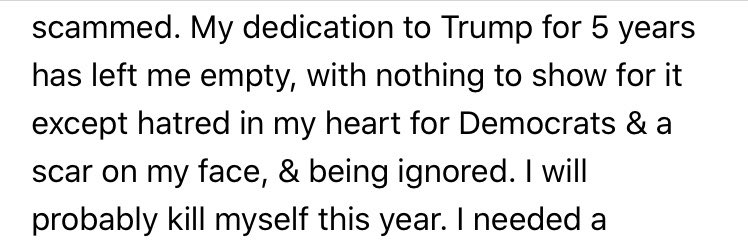 scammed. My dedication to Trump for 5 years has left me empty, with nothing to show for it except hatred in my heart for Democrats & a scar on my face, & being ignored. I will probably kill myself this year. I needed a